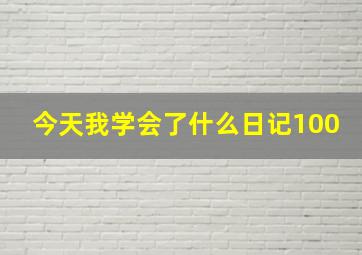 今天我学会了什么日记100